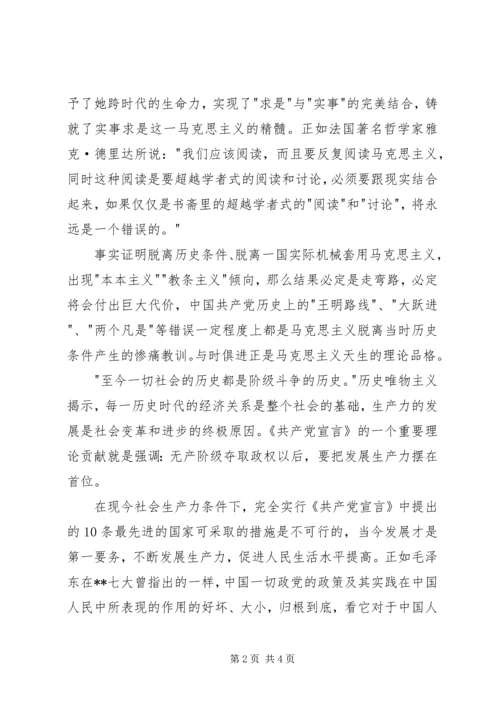 予了她跨时代的生命力，实现了"求是"与"实事"的完美结合，铸就了实事求是这一马克思主义的精髓。正如法国著名哲学家雅克·德里达所说："我们应该阅读，而且要反复阅读马克思主义，同时这种阅读是要超越学者式的阅读和讨论，必须要跟现实结合起来，如果仅仅是书斋里的超越学者式的"阅读"和"讨论"，将永远是一个错误的。"

事实证明脱离历史条件、脱离一国实际机械套用马克思主义，出现"本本主义""教条主义"倾向，那么结果必定是走弯路，必定将会付出巨大代价，中国共产党历史上的"王明路线"、"大跃进"、"两个凡是"等错误一定程度上都是马克思主义脱离当时历史条件产生的惨痛教训。与时俱进正是马克思主义天生的理论品格。

"至今一切社会的历史都是阶级斗争的历史。"历史唯物主义揭示，每一历史时代的经济关系是整个社会的基础，生产力的发展是社会变革和进步的终极原因。《共产党宣言》的一个重要理论贡献就是强调：无产阶级夺取政权以后，要把发展生产力摆在首位。

在现今社会生产力条件下，完全实行《共产党宣言》中提出的10条最先进的国家可采取的措施是不可行的，当今发展才是第一要务，不断发展生产力，促进人民生活水平提高。正如毛泽东在**七大曾指出的一样，中国一切政党的政策及其实践在中国人民中所表现的作用的好坏、大小，归根到底，看它对于中国人

第2页 共4页